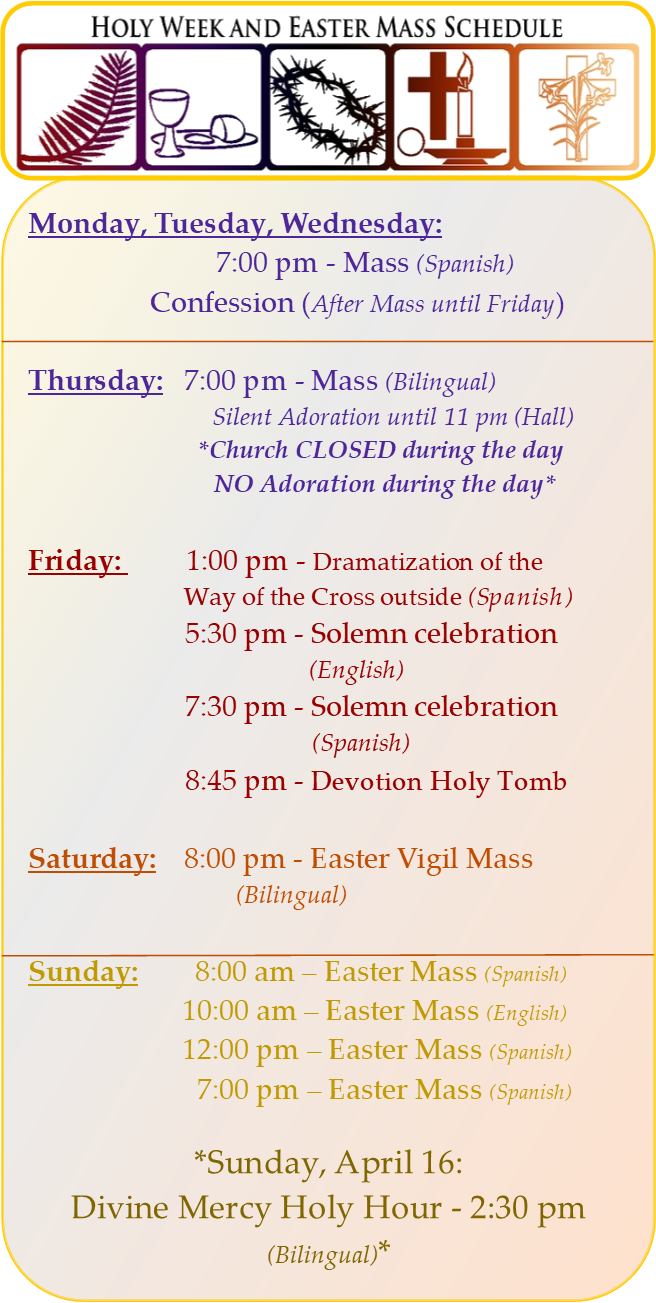 HOLY WEEK AND EASTER MASS SCHEDULE

Monday, Tuesday, Wednesday:
7:00 pm - Mass (Spanish)
Confession (After Mass until Friday)

Thursday: 7:00 pm - Mass (Bilingual)
Silent Adoration until 11 pm (Hall)
*Church CLOSED during the day
NO Adoration during the day*

Friday: 1:00 pm - Dramatization of the Way of the Cross outside (Spanish)
5:30 pm - Solemn celebration (English)
7:30 pm - Solemn celebration (Spanish)
8:45 pm - Devotion Holy Tomb

Saturday: 8:00 pm - Easter Vigil Mass (Bilingual)

Sunday: 8:00 am – Easter Mass (Spanish)
10:00 am – Easter Mass (English)
12:00 pm – Easter Mass (Spanish)
7:00 pm – Easter Mass (Spanish)

*Sunday, April 16:
Divine Mercy Holy Hour - 2:30 pm
(Bilingual)*